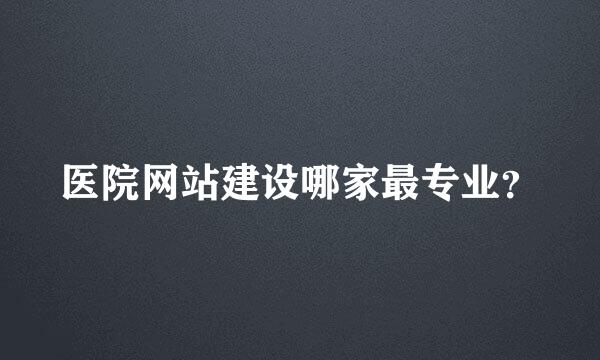 医院网站建设哪家最专业?